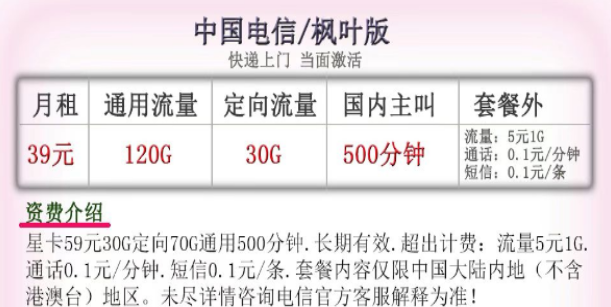 中国电信/枫叶版
快递上门 当面激活

| 月租 | 通用流量 | 定向流量 | 国内主叫 | 套餐外 |
|---|---|---|---|---|
| 39元 | 120G | 30G | 500分钟 | 流量：5元1G 通话：0.1元/分钟 短信：0.1元/条 |

资费介绍
星卡59元30G定向70G通用500分钟.长期有效.超出计费：流量5元1G.通话0.1元/分钟.短信0.1元/条.套餐内容仅限中国大陆内地（不含港澳台）地区。未尽详情咨询电信官方客服解释为准！